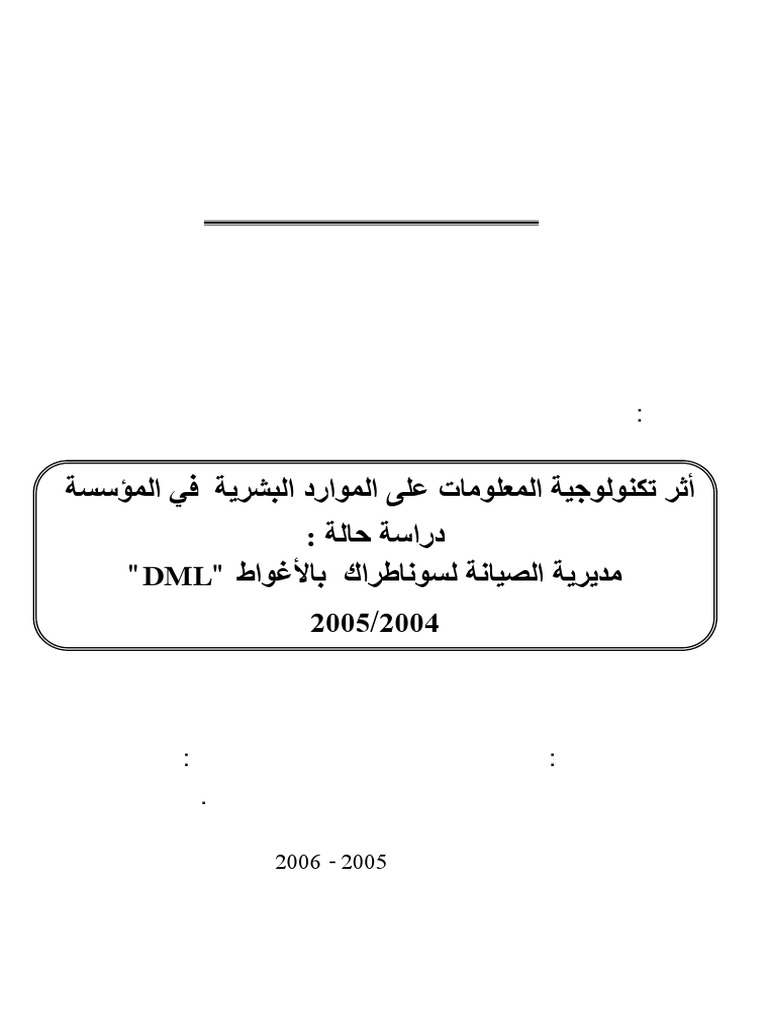 :

أثر تكنولوجية المعلومات على الموارد البشرية في المؤسسة
دراسة حالة :
مديرية الصيانة لسوناطراك بالأغواط "DML"
2005/2004

:     :
.

2006 - 2005